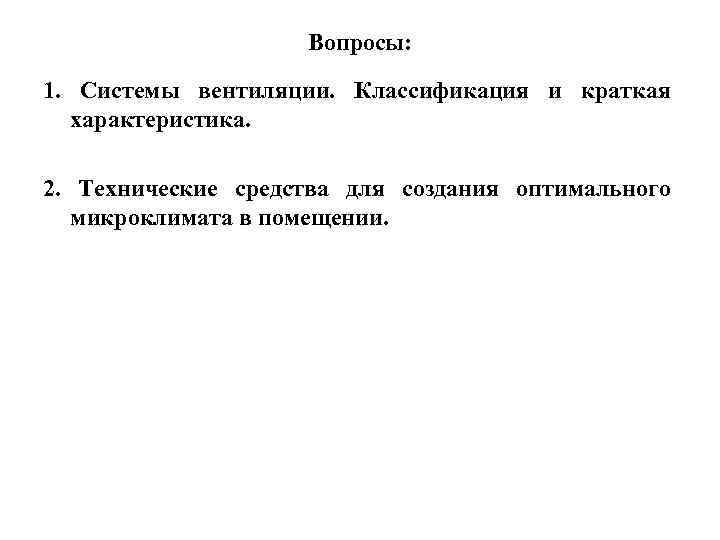 Вопросы:

1. Системы вентиляции. Классификация и краткая характеристика.

2. Технические средства для создания оптимального микроклимата в помещении.